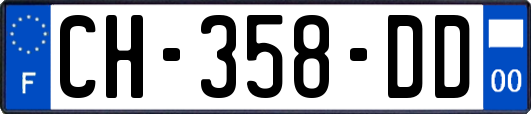 F
CH-358-DD
00